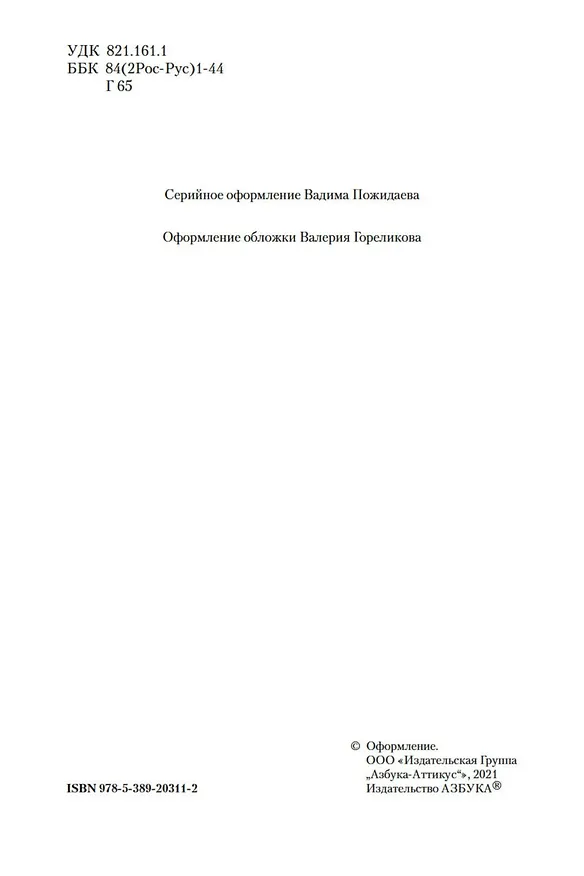 УДК 821.161.1
ББК 84(2Рос-Рус)1-44
Г 65

Серийное оформление Вадима Пожидаева

Оформление обложки Валерия Гореликова

ISBN 978-5-389-20311-2

© Оформление.
ООО «Издательская Группа „Азбука-Аттикус“», 2021
Издательство АЗБУКА®